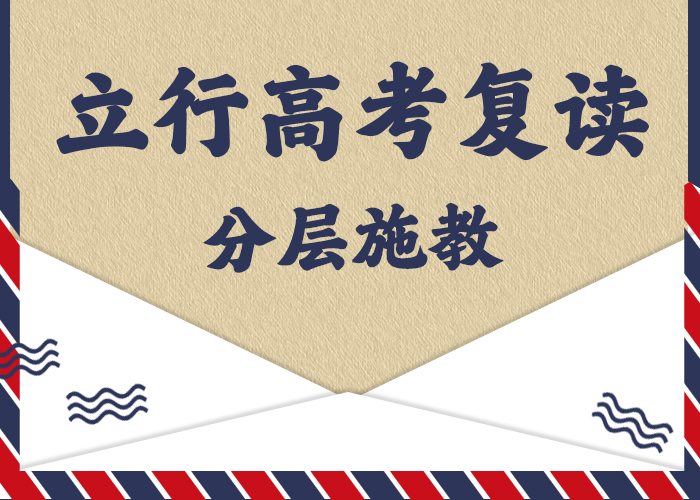 立行高考复读

分层施教